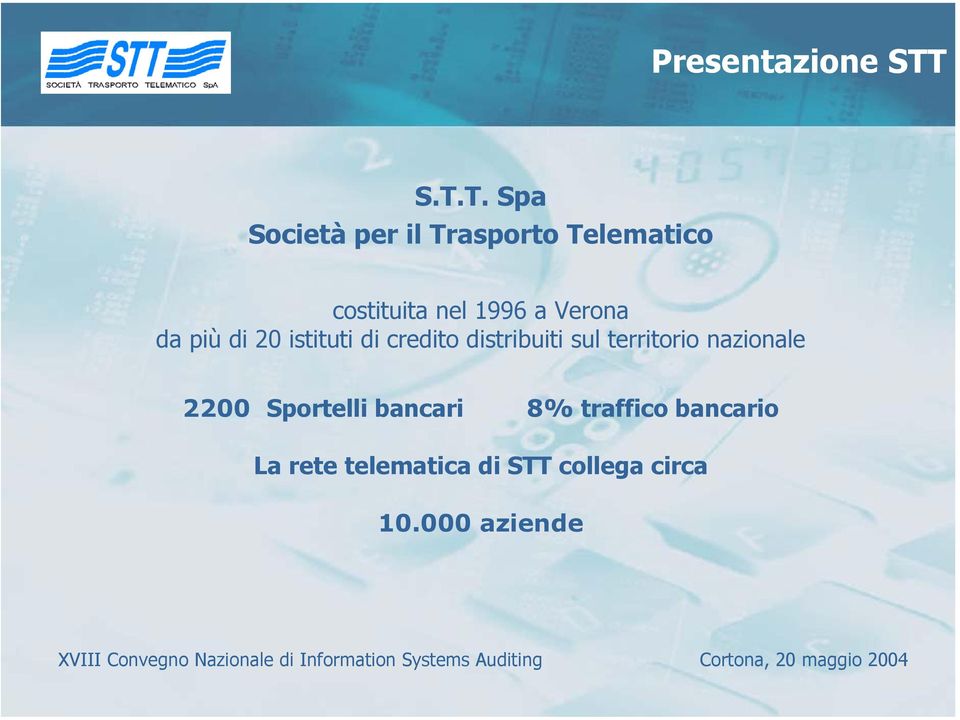 STT
SOCIETÀ TRASPORTO TELEMATICO SpA

Presentazione STT

S.T.T. Spa
Società per il Trasporto Telematico

costituita nel 1996 a Verona
da più di 20 istituti di credito distribuiti sul territorio nazionale

2200 Sportelli bancari 8% traffico bancario

La rete telematica di STT collega circa

10.000 aziende

XVIII Convegno Nazionale di Information Systems Auditing

Cortona, 20 maggio 2004